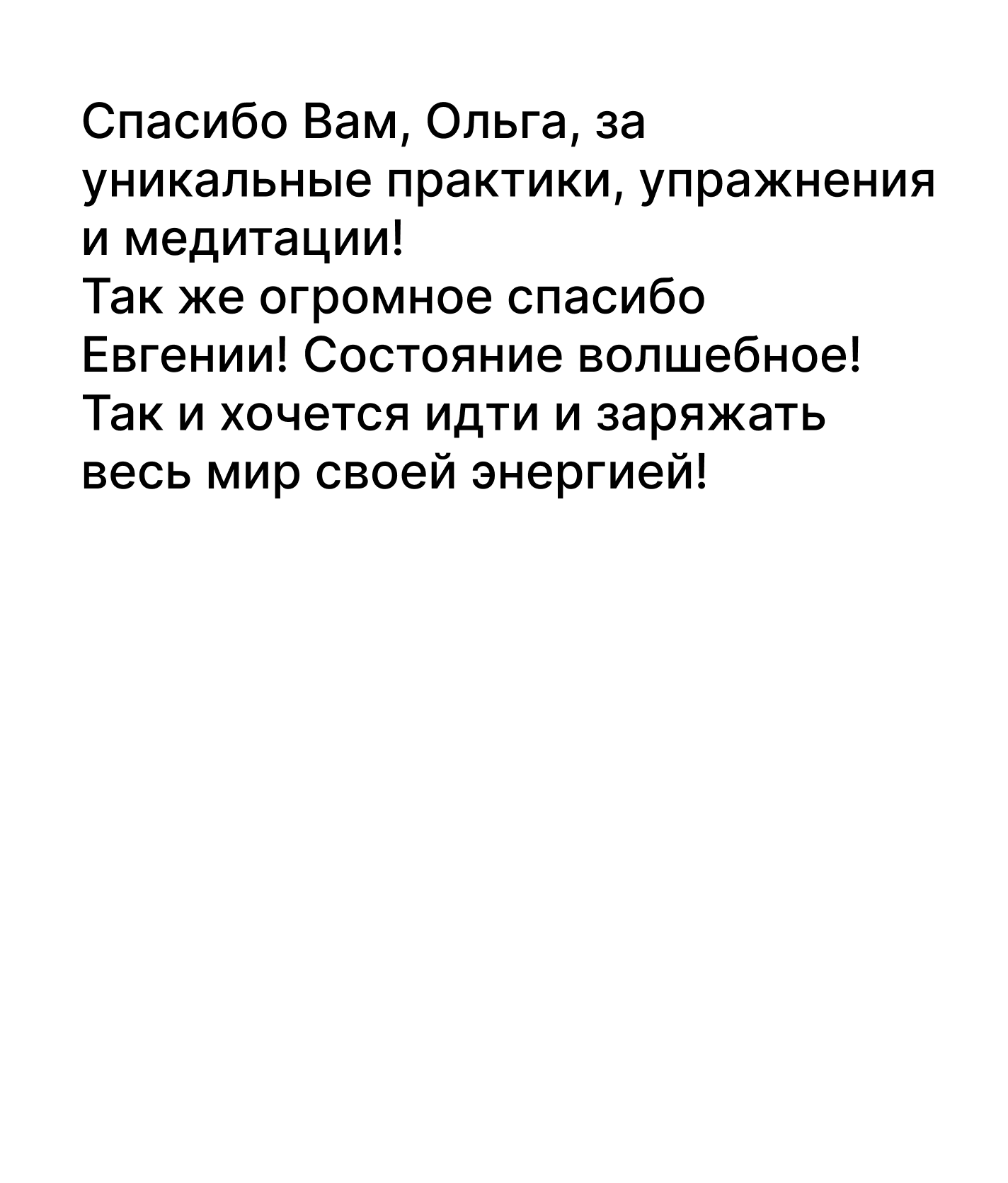 Спасибо Вам, Ольга, за уникальные практики, упражнения и медитации!
Так же огромное спасибо Евгении! Состояние волшебное! Так и хочется идти и заряжать весь мир своей энергией!